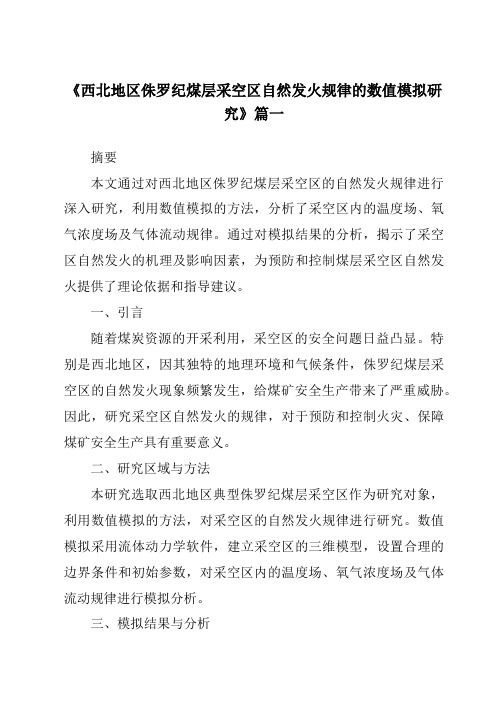 《西北地区侏罗纪煤层采空区自然发火规律的数值模拟研究》篇一

摘要

本文通过对西北地区侏罗纪煤层采空区的自然发火规律进行深入研究，利用数值模拟的方法，分析了采空区内的温度场、氧气浓度场及气体流动规律。通过对模拟结果的分析，揭示了采空区自然发火的机理及影响因素，为预防和控制煤层采空区自然发火提供了理论依据和指导建议。

一、引言

随着煤炭资源的开采利用，采空区的安全问题日益凸显。特别是西北地区，因其独特的地理环境和气候条件，侏罗纪煤层采空区的自然发火现象频繁发生，给煤矿安全生产带来了严重威胁。因此，研究采空区自然发火的规律，对于预防和控制火灾、保障煤矿安全生产具有重要意义。

二、研究区域与方法

本研究选取西北地区典型侏罗纪煤层采空区作为研究对象，利用数值模拟的方法，对采空区的自然发火规律进行研究。数值模拟采用流体动力学软件，建立采空区的三维模型，设置合理的边界条件和初始参数，对采空区内的温度场、氧气浓度场及气体流动规律进行模拟分析。

三、模拟结果与分析